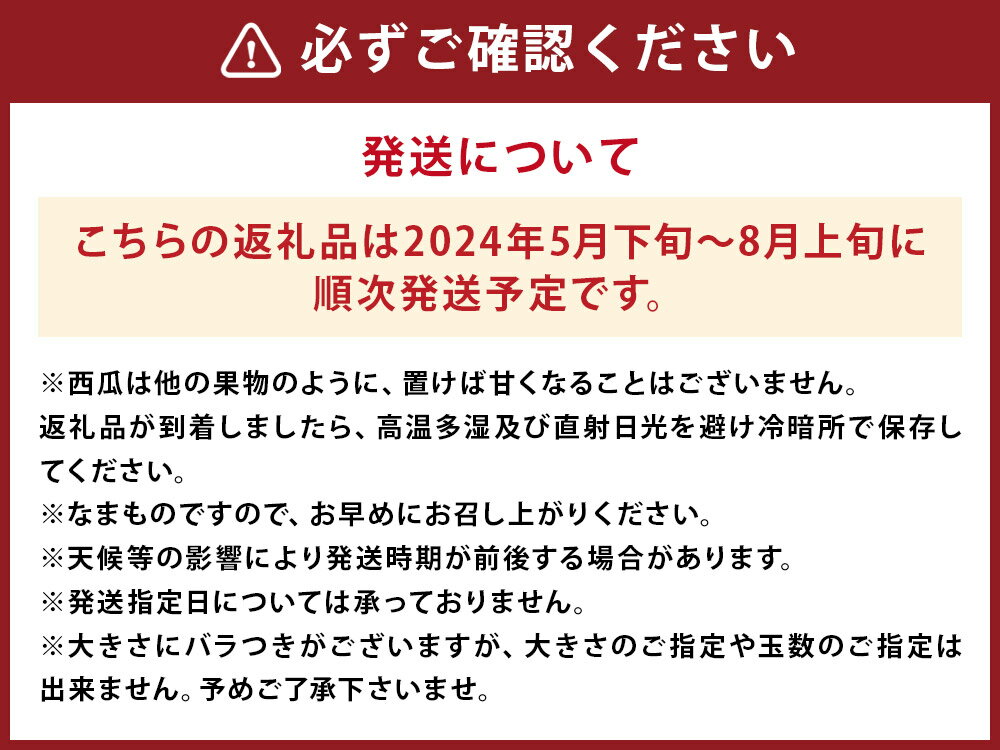 必ずご確認ください

発送について

こちらの返礼品は2024年5月下旬～8月上旬に順次発送予定です。

※西瓜は他の果物のように、置けば甘くなることはございません。
返礼品が到着しましたら、高温多湿及び直射日光を避け冷暗所で保存してください。
※なまものですので、お早めにお召し上がりください。
※天候等の影響により発送時期が前後する場合があります。
※発送指定日については承っておりません。
※大きさにバラつきがございますが、大きさのご指定や玉数のご指定は出来ません。予めご了承下さいませ。